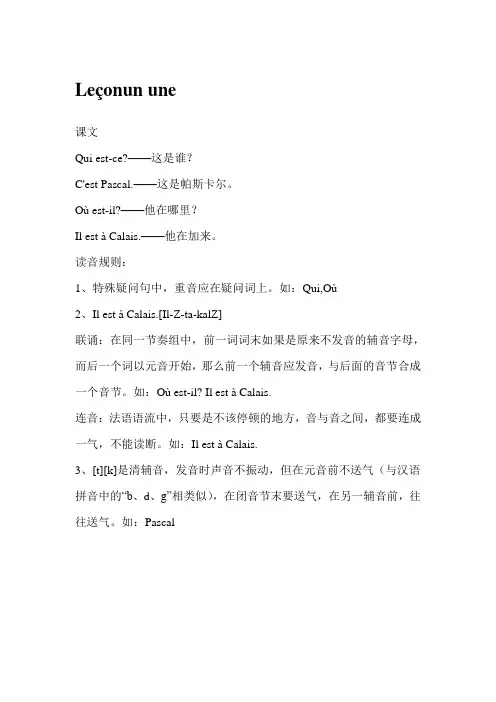 Leçonun une

课文

Qui est-ce?——这是谁?

C'est Pascal.——这是帕斯卡尔。

Où est-il?——他在哪里?

Il est à Calais.——他在加来。

读音规则:

1、特殊疑问句中，重音应在疑问词上。如：Qui,Où

2、Il est à Calais.[Il-Z-ta-kalZ]

联诵：在同一节奏组中，前一词词末如果是原来不发音的辅音字母，而后一个词以元音开始，那么前一个辅音应发音，与后面的音节合成一个音节。如：Où est-il? Il est à Calais.

连音：法语语流中，只要是不该停顿的地方，音与音之间，都要连成一气，不能读断。如：Il est à Calais.

3、[t][k]是清辅音，发音时声音不振动，但在元音前不送气（与汉语拼音中的“b、d、g”相类似)，在闭音节末要送气，在另一辅音前，往往送气。如：Pascal